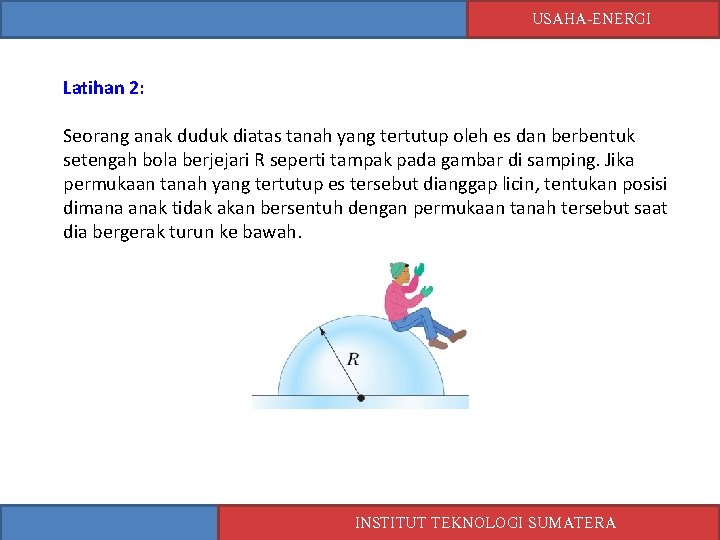 USAHA-ENERGI

Latihan 2:

Seorang anak duduk diatas tanah yang tertutup oleh es dan berbentuk setengah bola berjejari R seperti tampak pada gambar di samping. Jika permukaan tanah yang tertutup es tersebut dianggap licin, tentukan posisi dimana anak tidak akan bersentuh dengan permukaan tanah tersebut saat dia bergerak turun ke bawah.

$R$

INSTITUT TEKNOLOGI SUMATERA